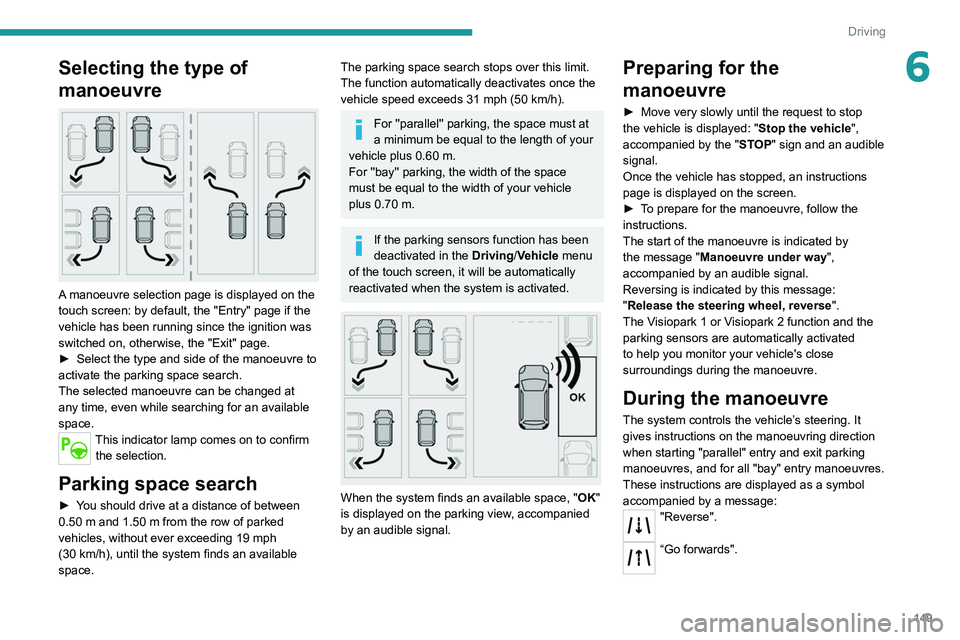 Driving

6

Selecting the type of manoeuvre

A manoeuvre selection page is displayed on the touch screen: by default, the "Entry" page if the vehicle has been running since the ignition was switched on, otherwise, the "Exit" page.
► Select the type and side of the manoeuvre to activate the parking space search.
The selected manoeuvre can be changed at any time, even while searching for an available space.

This indicator lamp comes on to confirm the selection.

Parking space search

► You should drive at a distance of between 0.50 m and 1.50 m from the row of parked vehicles, without ever exceeding 19 mph (30 km/h), until the system finds an available space.

The parking space search stops over this limit. The function automatically deactivates once the vehicle speed exceeds 31 mph (50 km/h).

For "parallel" parking, the space must at a minimum be equal to the length of your vehicle plus 0.60 m.
For "bay" parking, the width of the space must be equal to the width of your vehicle plus 0.70 m.

If the parking sensors function has been deactivated in the Driving/Vehicle menu of the touch screen, it will be automatically reactivated when the system is activated.

OK

When the system finds an available space, "OK" is displayed on the parking view, accompanied by an audible signal.

Preparing for the manoeuvre

► Move very slowly until the request to stop the vehicle is displayed: "Stop the vehicle", accompanied by the "STOP" sign and an audible signal.
Once the vehicle has stopped, an instructions page is displayed on the screen.
► To prepare for the manoeuvre, follow the instructions.
The start of the manoeuvre is indicated by the message "Manoeuvre under way", accompanied by an audible signal.
Reversing is indicated by this message: "Release the steering wheel, reverse".
The Visiopark 1 or Visiopark 2 function and the parking sensors are automatically activated to help you monitor your vehicle's close surroundings during the manoeuvre.

During the manoeuvre

The system controls the vehicle's steering. It gives instructions on the manoeuvring direction when starting "parallel" entry and exit parking manoeuvres, and for all "bay" entry manoeuvres.
These instructions are displayed as a symbol accompanied by a message:

"Reverse".

"Go forwards".

149

carmanualsonline.info